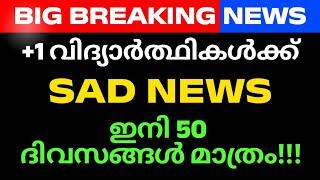 BIG BREAKING NEWS

+1 വിദ്യാർത്ഥികൾക്ക്

SAD NEWS

ഇനി 50 ദിവസങ്ങൾ മാത്രം!!!